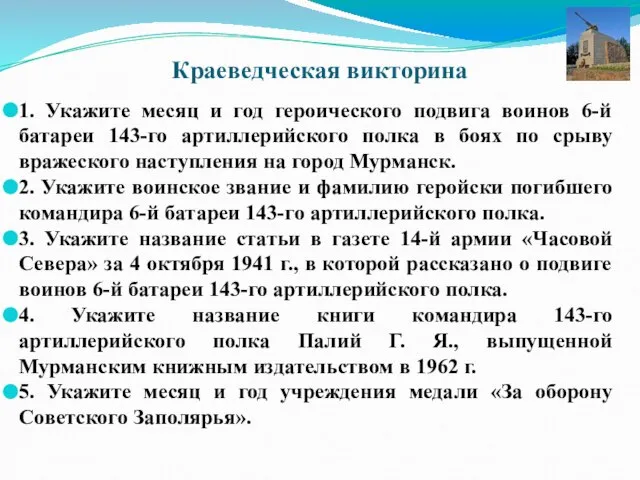 Краеведческая викторина

1. Укажите месяц и год героического подвига воинов 6-й батареи 143-го артиллерийского полка в боях по срыву вражеского наступления на город Мурманск.

2. Укажите воинское звание и фамилию геройски погибшего командира 6-й батареи 143-го артиллерийского полка.

3. Укажите название статьи в газете 14-й армии «Часовой Севера» за 4 октября 1941 г., в которой рассказано о подвиге воинов 6-й батареи 143-го артиллерийского полка.

4. Укажите название книги командира 143-го артиллерийского полка Палий Г. Я., выпущенной Мурманским книжным издательством в 1962 г.

5. Укажите месяц и год учреждения медали «За оборону Советского Заполярья».